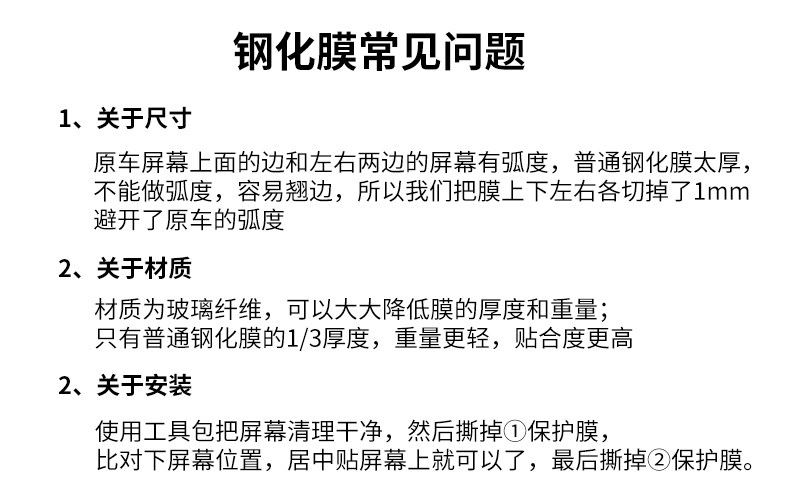 钢化膜常见问题

1、关于尺寸

原车屏幕上面的边和左右两边的屏幕有弧度，普通钢化膜太厚，不能做弧度，容易翘边，所以我们把膜上下左右各切掉了1mm避开了原车的弧度

2、关于材质

材质为玻璃纤维，可以大大降低膜的厚度和重量；
只有普通钢化膜的1/3厚度，重量更轻，贴合度更高

2、关于安装

使用工具包把屏幕清理干净，然后撕掉①保护膜，
比对下屏幕位置，居中贴屏幕上就可以了，最后撕掉②保护膜。